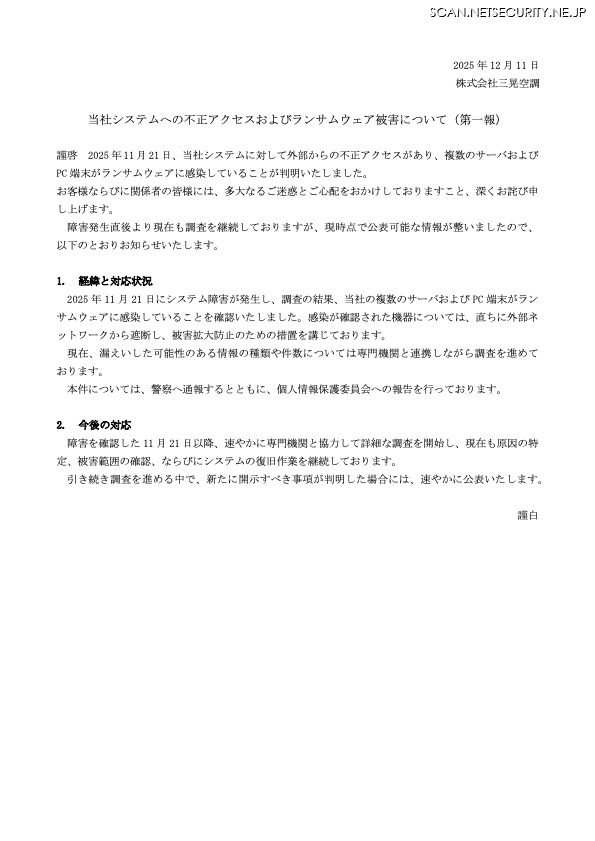 SCAN.NETSECURITY.NE.JP

2025 年 12 月 11 日
株式会社三晃空調

当社システムへの不正アクセスおよびランサムウェア被害について（第一報）

謹啓　2025 年 11 月 21 日、当社システムに対して外部からの不正アクセスがあり、複数のサーバおよび PC 端末がランサムウェアに感染していることが判明いたしました。
お客様ならびに関係者の皆様には、多大なるご迷惑とご心配をおかけしておりますこと、深くお詫び申し上げます。
　障害発生直後より現在も調査を継続しておりますが、現時点で公表可能な情報が整いましたので、以下のとおりお知らせいたします。

1.　経緯と対応状況
　2025 年 11 月 21 日にシステム障害が発生し、調査の結果、当社の複数のサーバおよび PC 端末がランサムウェアに感染していることを確認いたしました。感染が確認された機器については、直ちに外部ネットワークから遮断し、被害拡大防止のための措置を講じております。
　現在、漏えいした可能性のある情報の種類や件数については専門機関と連携しながら調査を進めております。
　本件については、警察へ通報するとともに、個人情報保護委員会への報告を行っております。

2.　今後の対応
　障害を確認した 11 月 21 日以降、速やかに専門機関と協力して詳細な調査を開始し、現在も原因の特定、被害範囲の確認、ならびにシステムの復旧作業を継続しております。
　引き続き調査を進める中で、新たに開示すべき事項が判明した場合には、速やかに公表いたします。

謹白